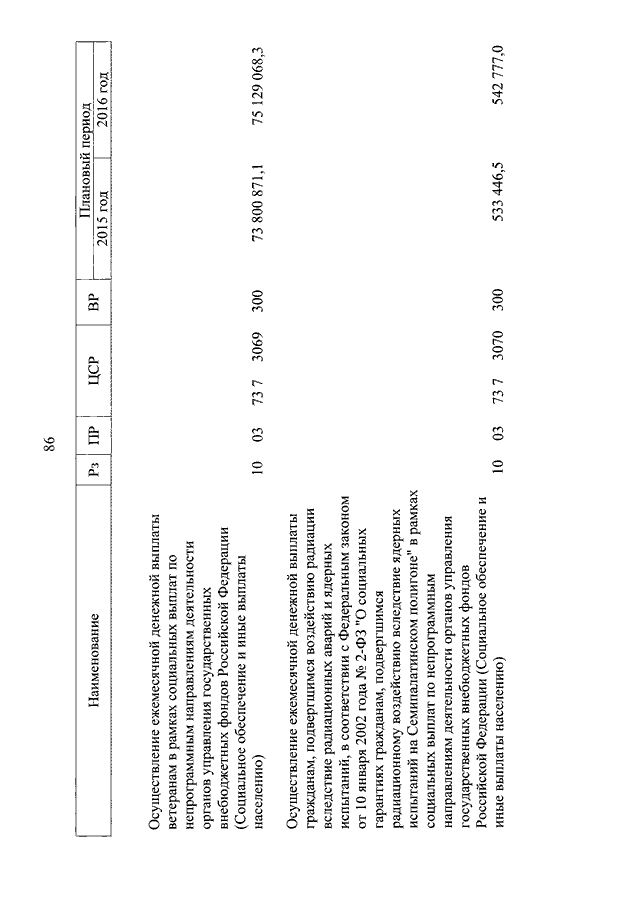 86

| Наименование | Рз | ПР | ЦСР | ВР | Плановый период 2015 год | Плановый период 2016 год |
|---|---|---|---|---|---|---|
| Осуществление ежемесячной денежной выплаты ветеранам в рамках социальных выплат по непрограммным направлениям деятельности органов управления государственных внебюджетных фондов Российской Федерации (Социальное обеспечение и иные выплаты населению) | 10 | 03 | 73 7 3069 | 300 | 73 800 871,1 | 75 129 068,3 |
| Осуществление ежемесячной денежной выплаты гражданам, подвергшимся воздействию радиации вследствие радиационных аварий и ядерных испытаний, в соответствии с Федеральным законом от 10 января 2002 года № 2-ФЗ "О социальных гарантиях гражданам, подвергшимся радиационному воздействию вследствие ядерных испытаний на Семипалатинском полигоне" в рамках социальных выплат по непрограммным направлениям деятельности органов управления государственных внебюджетных фондов Российской Федерации (Социальное обеспечение и иные выплаты населению) | 10 | 03 | 73 7 3070 | 300 | 533 446,5 | 542 777,0 |